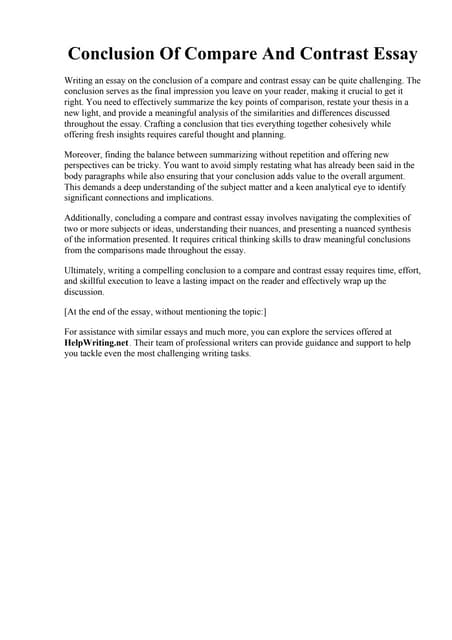 Conclusion Of Compare And Contrast Essay

Writing an essay on the conclusion of a compare and contrast essay can be quite challenging. The conclusion serves as the final impression you leave on your reader, making it crucial to get it right. You need to effectively summarize the key points of comparison, restate your thesis in a new light, and provide a meaningful analysis of the similarities and differences discussed throughout the essay. Crafting a conclusion that ties everything together cohesively while offering fresh insights requires careful thought and planning.

Moreover, finding the balance between summarizing without repetition and offering new perspectives can be tricky. You want to avoid simply restating what has already been said in the body paragraphs while also ensuring that your conclusion adds value to the overall argument. This demands a deep understanding of the subject matter and a keen analytical eye to identify significant connections and implications.

Additionally, concluding a compare and contrast essay involves navigating the complexities of two or more subjects or ideas, understanding their nuances, and presenting a nuanced synthesis of the information presented. It requires critical thinking skills to draw meaningful conclusions from the comparisons made throughout the essay.

Ultimately, writing a compelling conclusion to a compare and contrast essay requires time, effort, and skillful execution to leave a lasting impact on the reader and effectively wrap up the discussion.

[At the end of the essay, without mentioning the topic:]

For assistance with similar essays and much more, you can explore the services offered at HelpWriting.net. Their team of professional writers can provide guidance and support to help you tackle even the most challenging writing tasks.